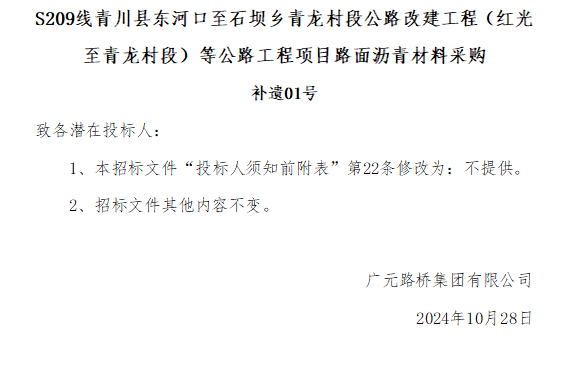 S209线青川县东河口至石坝乡青龙村段公路改建工程（红光至青龙村段）等公路工程项目路面沥青材料采购

补遗01号

致各潜在投标人：

1、本招标文件“投标人须知前附表”第22条修改为：不提供。

2、招标文件其他内容不变。

广元路桥集团有限公司

2024年10月28日